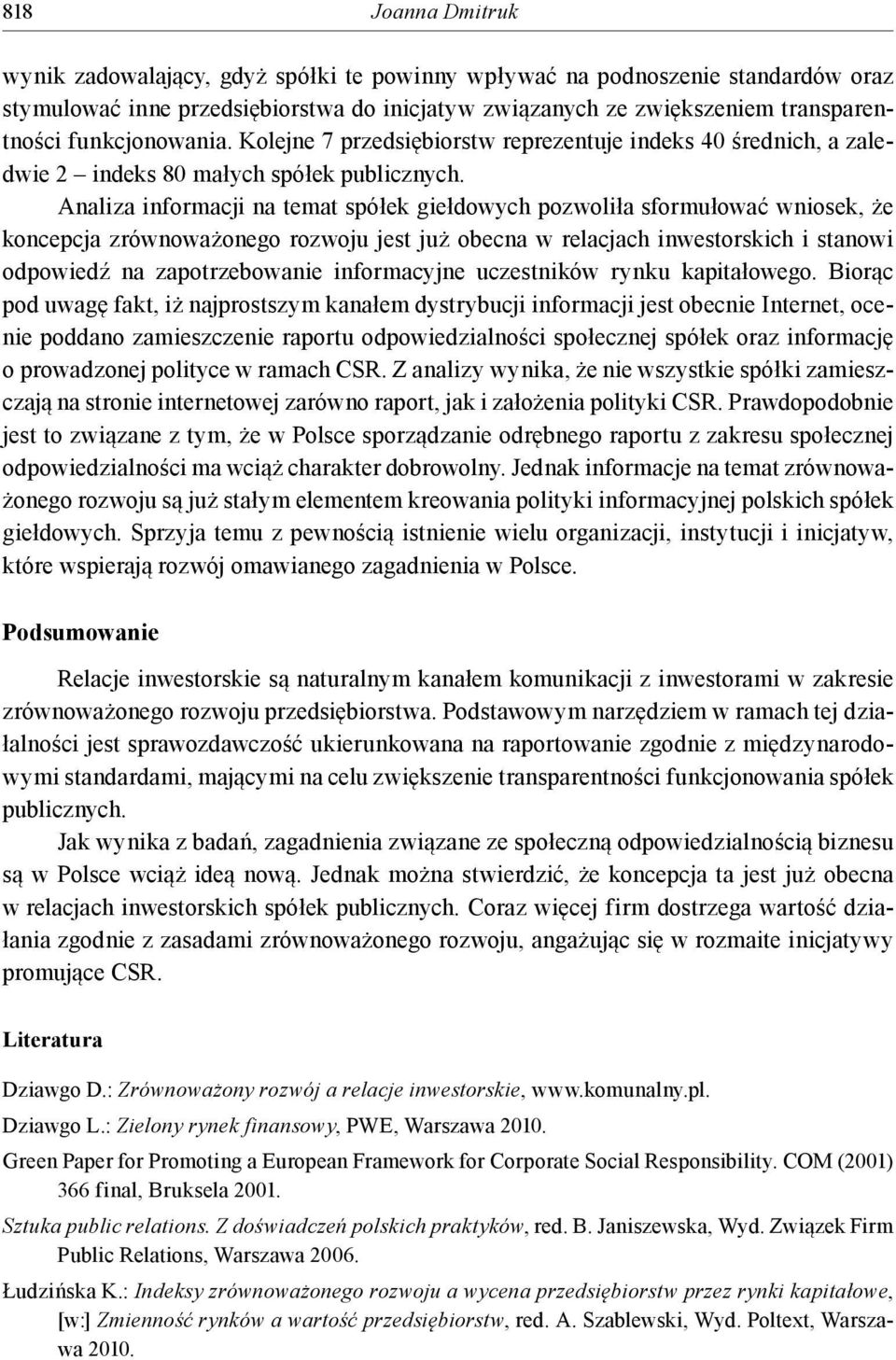 818 Joanna Dmitruk

wynik zadowalający, gdyż spółki te powinny wpływać na podnoszenie standardów oraz stymulować inne przedsiębiorstwa do inicjatyw związanych ze zwiększeniem transparentności funkcjonowania. Kolejne 7 przedsiębiorstw reprezentuje indeks 40 średnich, a zaledwie 2 – indeks 80 małych spółek publicznych.

Analiza informacji na temat spółek giełdowych pozwoliła sformułować wniosek, że koncepcja zrównoważonego rozwoju jest już obecna w relacjach inwestorskich i stanowi odpowiedź na zapotrzebowanie informacyjne uczestników rynku kapitałowego. Biorąc pod uwagę fakt, iż najprostszym kanałem dystrybucji informacji jest obecnie Internet, ocenie poddano zamieszczenie raportu odpowiedzialności społecznej spółek oraz informację o prowadzonej polityce w ramach CSR. Z analizy wynika, że nie wszystkie spółki zamieszczają na stronie internetowej zarówno raport, jak i założenia polityki CSR. Prawdopodobnie jest to związane z tym, że w Polsce sporządzanie odrębnego raportu z zakresu społecznej odpowiedzialności ma wciąż charakter dobrowolny. Jednak informacje na temat zrównoważonego rozwoju są już stałym elementem kreowania polityki informacyjnej polskich spółek giełdowych. Sprzyja temu z pewnością istnienie wielu organizacji, instytucji i inicjatyw, które wspierają rozwój omawianego zagadnienia w Polsce.

Podsumowanie

Relacje inwestorskie są naturalnym kanałem komunikacji z inwestorami w zakresie zrównoważonego rozwoju przedsiębiorstwa. Podstawowym narzędziem w ramach tej działalności jest sprawozdawczość ukierunkowana na raportowanie zgodnie z międzynarodowymi standardami, mającymi na celu zwiększenie transparentności funkcjonowania spółek publicznych.

Jak wynika z badań, zagadnienia związane ze społeczną odpowiedzialnością biznesu są w Polsce wciąż ideą nową. Jednak można stwierdzić, że koncepcja ta jest już obecna w relacjach inwestorskich spółek publicznych. Coraz więcej firm dostrzega wartość działania zgodnie z zasadami zrównoważonego rozwoju, angażując się w rozmaite inicjatywy promujące CSR.

Literatura

Dziawgo D.: Zrównoważony rozwój a relacje inwestorskie, www.komunalny.pl.

Dziawgo L.: Zielony rynek finansowy, PWE, Warszawa 2010.

Green Paper for Promoting a European Framework for Corporate Social Responsibility. COM (2001) 366 final, Bruksela 2001.

Sztuka public relations. Z doświadczeń polskich praktyków, red. B. Janiszewska, Wyd. Związek Firm Public Relations, Warszawa 2006.

Łudzińska K.: Indeksy zrównoważonego rozwoju a wycena przedsiębiorstw przez rynki kapitałowe, [w:] Zmienność rynków a wartość przedsiębiorstw, red. A. Szablewski, Wyd. Poltext, Warszawa 2010.